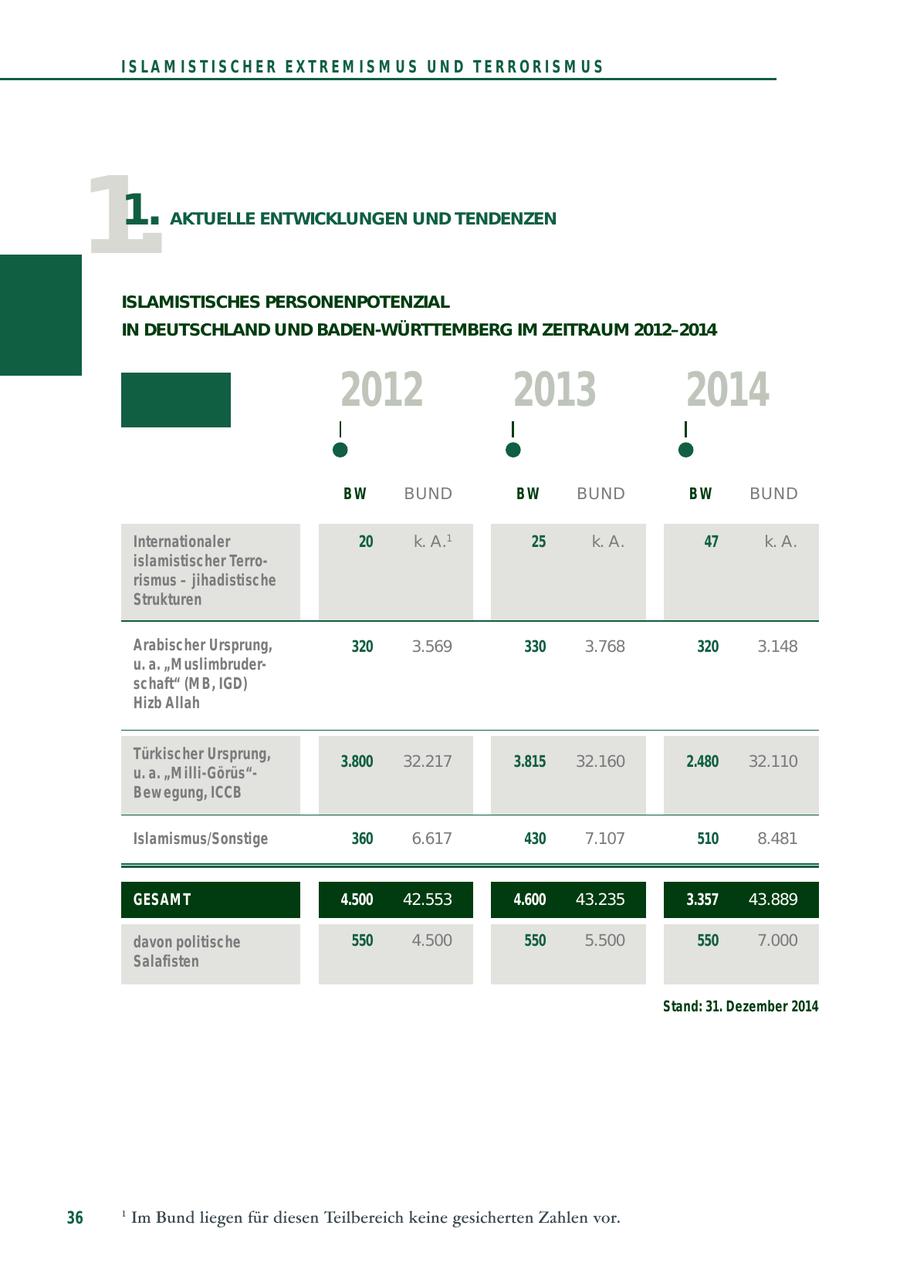 ISLAMISTISCHER EXTREMISMUS UND TERRORISMUS

1. AKTUELLE ENTWICKLUNGEN UND TENDENZEN

ISLAMISTISCHES PERSONENPOTENZIAL
IN DEUTSCHLAND UND BADEN-WÜRTTEMBERG IM ZEITRAUM 2012–2014

| | 2012 BW | 2012 BUND | 2013 BW | 2013 BUND | 2014 BW | 2014 BUND |
|---|---|---|---|---|---|---|
| Internationaler islamistischer Terrorismus – jihadistische Strukturen | 20 | k. A.$^1$ | 25 | k. A. | 47 | k. A. |
| Arabischer Ursprung, u. a. „Muslimbruderschaft“ (MB, IGD) Hizb Allah | 320 | 3.569 | 330 | 3.768 | 320 | 3.148 |
| Türkischer Ursprung, u. a. „Milli-Görüs“-Bewegung, ICCB | 3.800 | 32.217 | 3.815 | 32.160 | 2.480 | 32.110 |
| Islamismus/Sonstige | 360 | 6.617 | 430 | 7.107 | 510 | 8.481 |
| GESAMT | 4.500 | 42.553 | 4.600 | 43.235 | 3.357 | 43.889 |
| davon politische Salafisten | 550 | 4.500 | 550 | 5.500 | 550 | 7.000 |

Stand: 31. Dezember 2014

36

$^1$ Im Bund liegen für diesen Teilbereich keine gesicherten Zahlen vor.